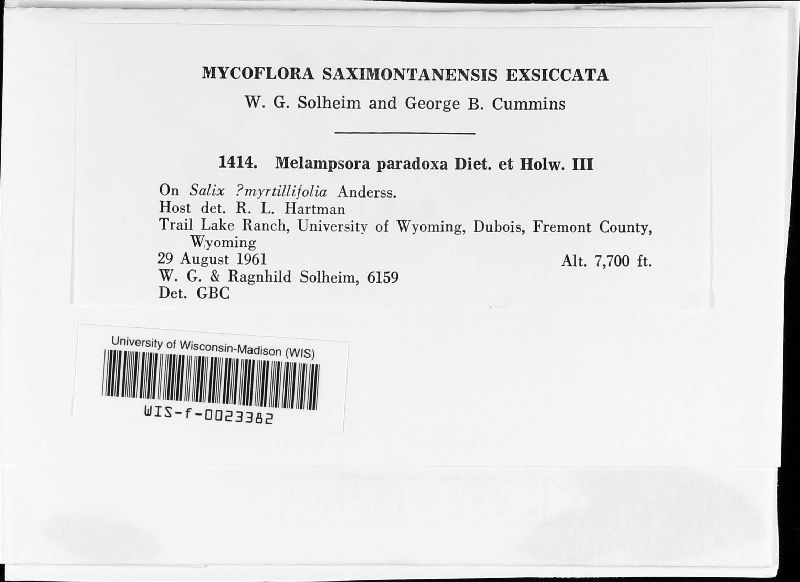 MYCOFLORA SAXIMONTANENSIS EXSICCATA
W. G. Solheim and George B. Cummins

1414. Melampsora paradoxa Diet. et Holw. III

On Salix ?myrtillifolia Anderss.
Host det. R. L. Hartman
Trail Lake Ranch, University of Wyoming, Dubois, Fremont County, Wyoming
29 August 1961 Alt. 7,700 ft.
W. G. & Ragnhild Solheim, 6159
Det. GBC

University of Wisconsin-Madison (WIS)
WIS-f-0023382